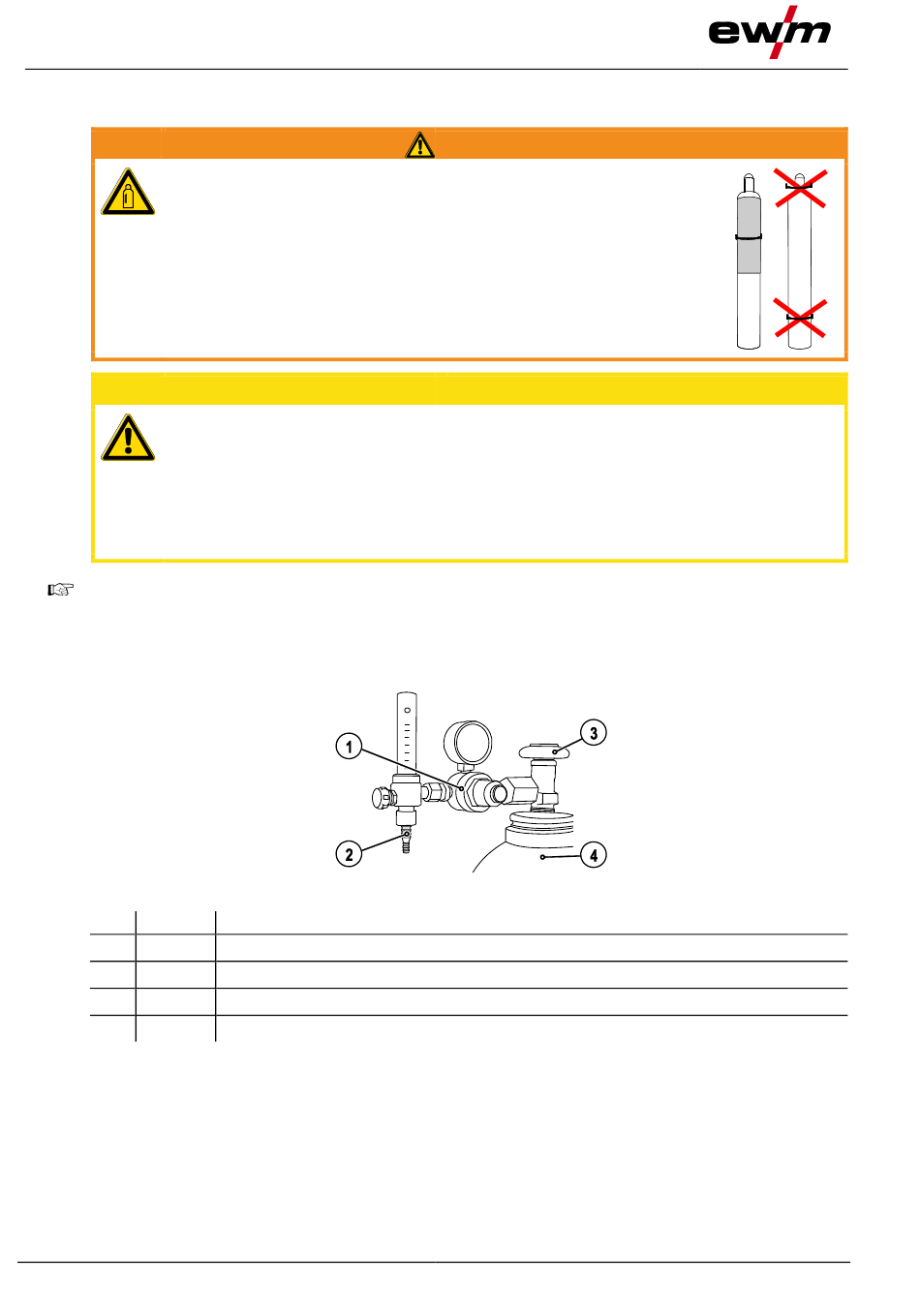 ewm

1

2

3

4